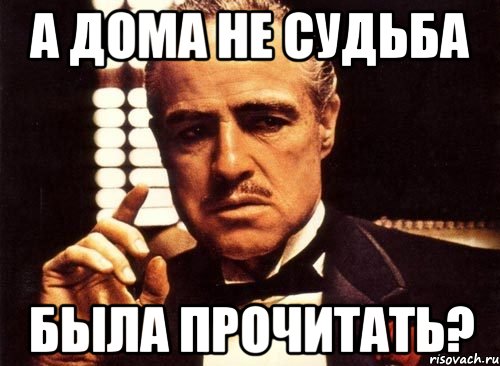 А ДОМА НЕ СУДЬБА

БЫЛА ПРОЧИТАТЬ?

risovach.ru